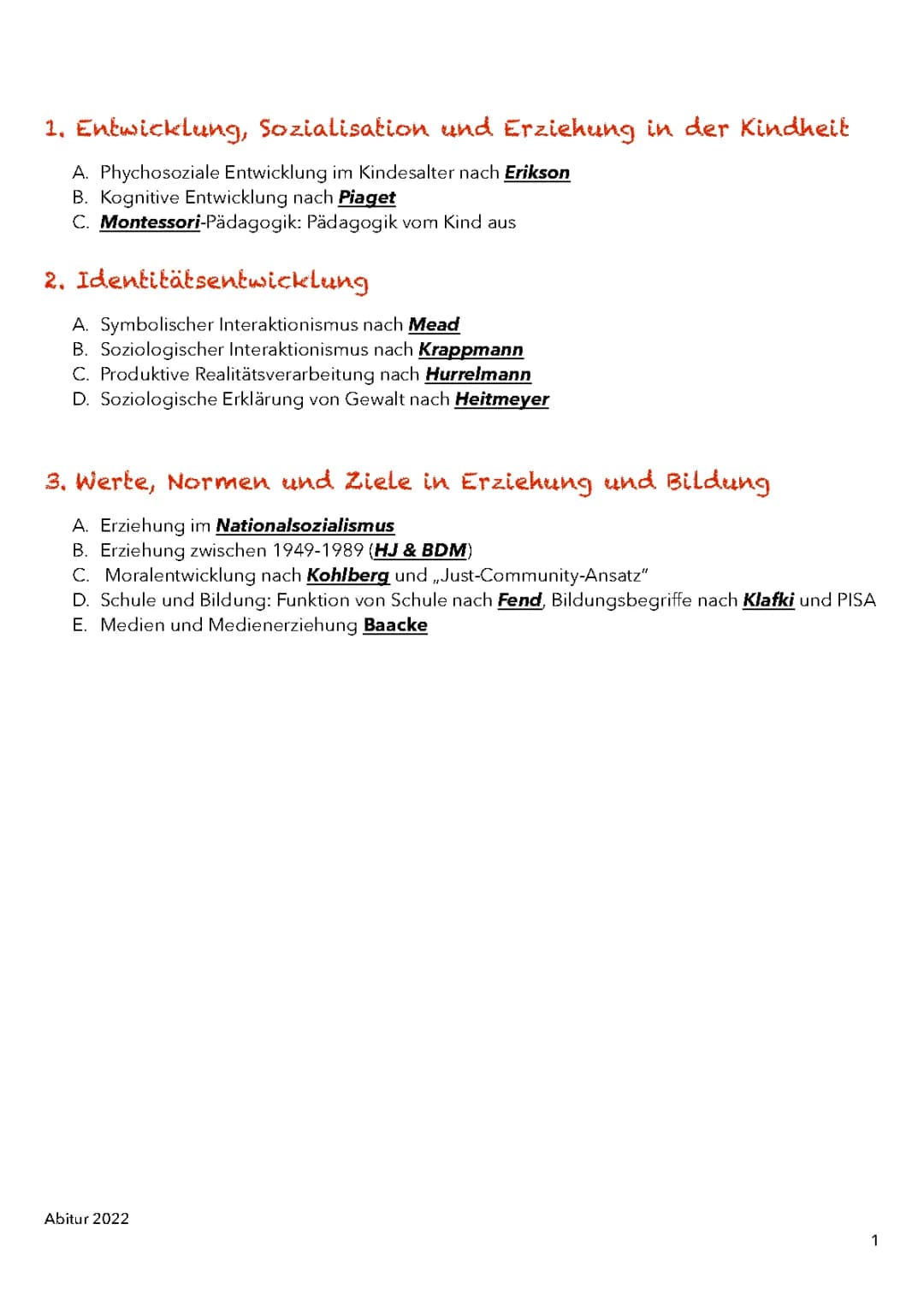 1. Entwicklung, Sozialisation und Erziehung in der Kindheit

A. Phychosoziale Entwicklung im Kindesalter nach Erikson
B. Kognitive Entwicklung nach Piaget
C. Montessori-Pädagogik: Pädagogik vom Kind aus

2. Identitätsentwicklung

A. Symbolischer Interaktionismus nach Mead
B. Soziologischer Interaktionismus nach Krappmann
C. Produktive Realitätsverarbeitung nach Hurrelmann
D. Soziologische Erklärung von Gewalt nach Heitmeyer

3. Werte, Normen und Ziele in Erziehung und Bildung

A. Erziehung im Nationalsozialismus
B. Erziehung zwischen 1949-1989 (HJ & BDM)
C. Moralentwicklung nach Kohlberg und „Just-Community-Ansatz"
D. Schule und Bildung: Funktion von Schule nach Fend, Bildungsbegriffe nach Klafki und PISA
E. Medien und Medienerziehung Baacke

Abitur 2022

1